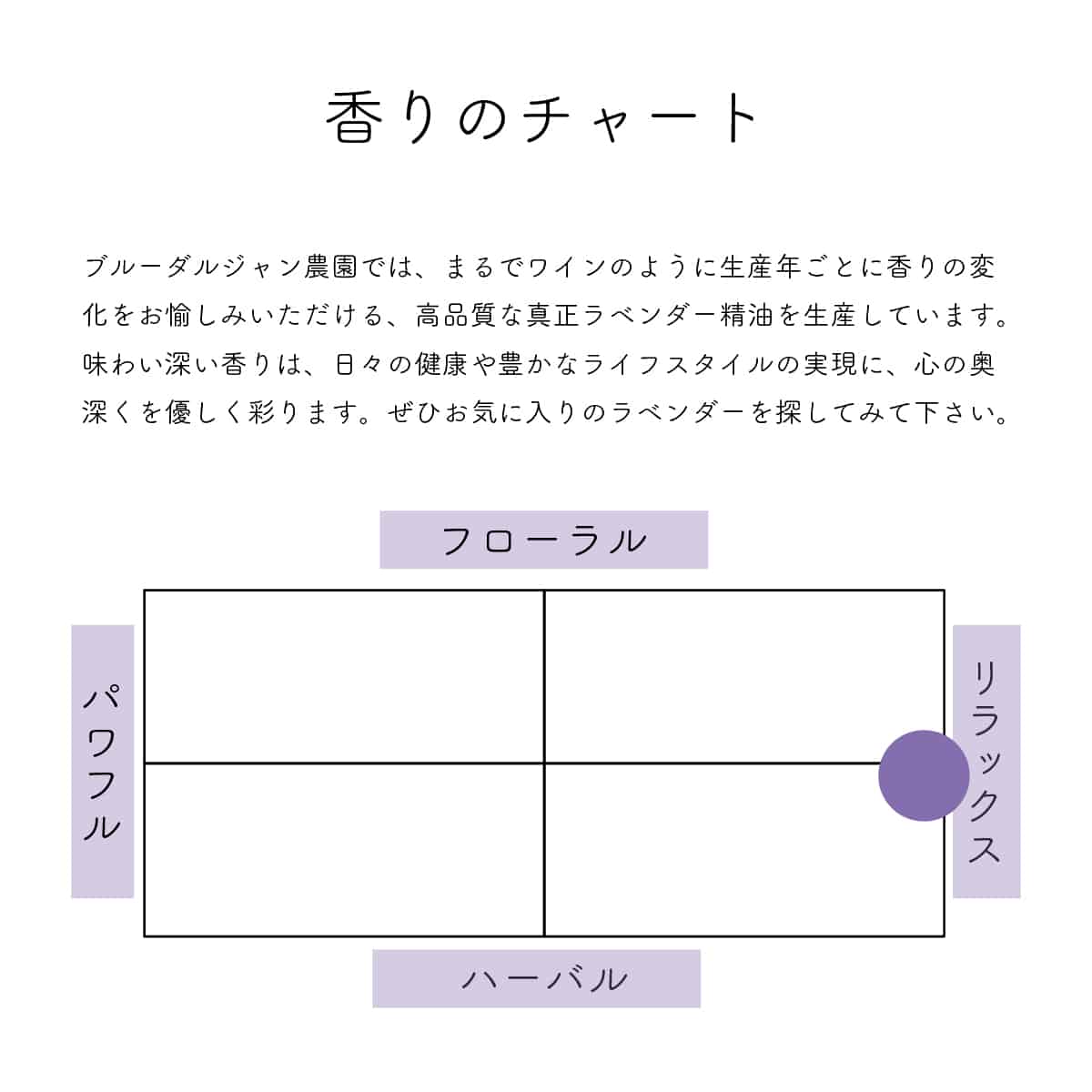 香りのチャート

ブルーダルジャン農園では、まるでワインのように生産年ごとに香りの変化をお愉しみいただける、高品質な真正ラベンダー精油を生産しています。味わい深い香りは、日々の健康や豊かなライフスタイルの実現に、心の奥深くを優しく彩ります。ぜひお気に入りのラベンダーを探してみて下さい。

フローラル

パワフル

リラックス

ハーバル